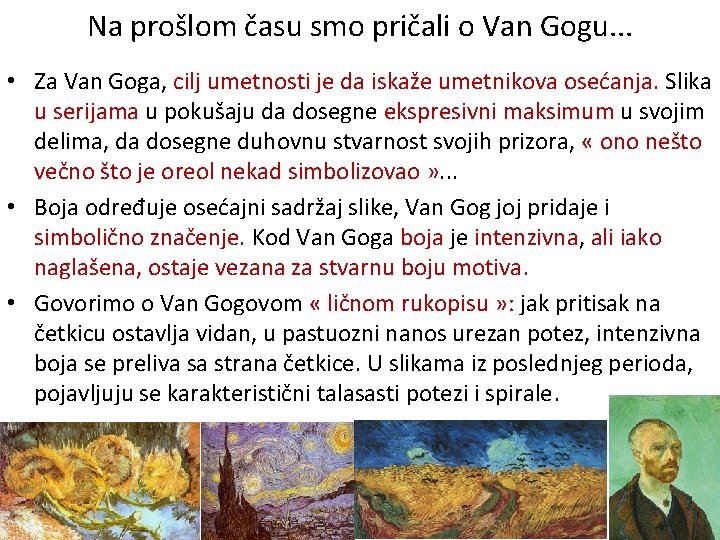 Na prošlom času smo pričali o Van Gogu...

• Za Van Goga, cilj umetnosti je da iskaže umetnikova osećanja. Slika u serijama u pokušaju da dosegne ekspresivni maksimum u svojim delima, da dosegne duhovnu stvarnost svojih prizora, « ono nešto večno što je oreol nekad simbolizovao »...
• Boja određuje osećajni sadržaj slike, Van Gog joj pridaje i simbolično značenje. Kod Van Goga boja je intenzivna, ali iako naglašena, ostaje vezana za stvarnu boju motiva.
• Govorimo o Van Gogovom « ličnom rukopisu »: jak pritisak na četkicu ostavlja vidan, u pastuozni nanos urezan potez, intenzivna boja se preliva sa strana četkice. U slikama iz poslednjeg perioda, pojavljuju se karakteristični talasasti potezi i spirale.